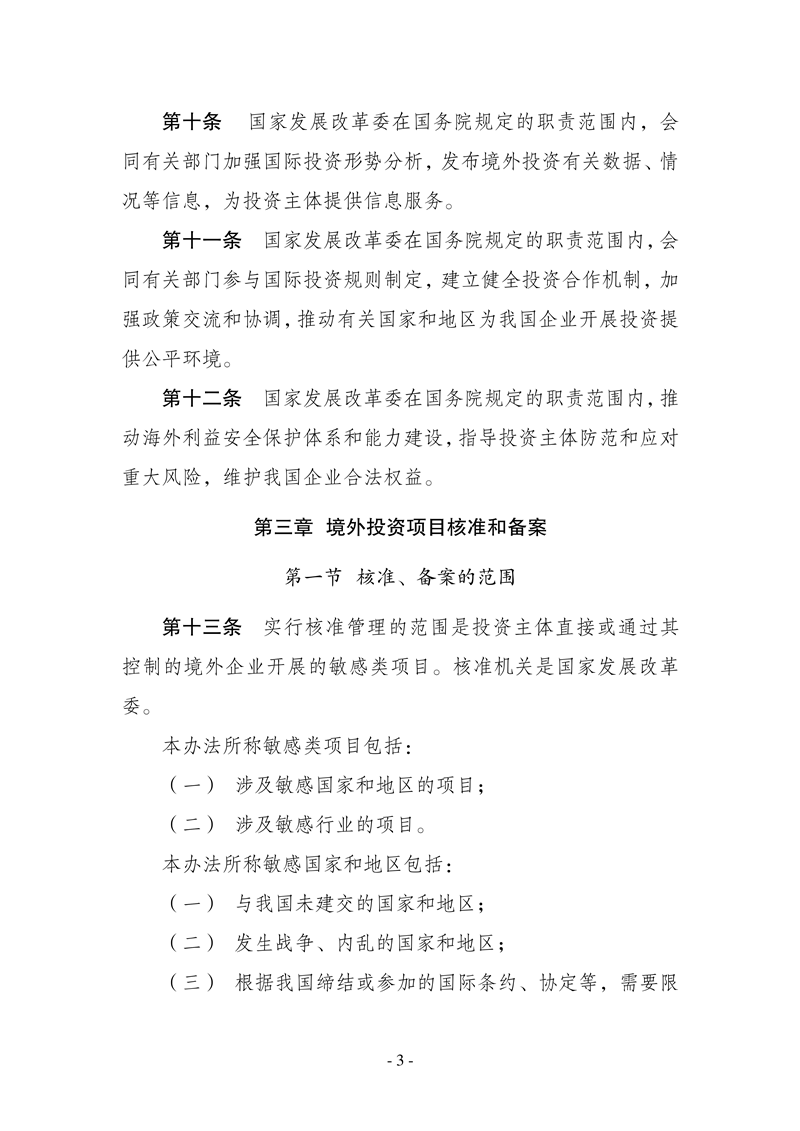 第十条　国家发展改革委在国务院规定的职责范围内，会同有关部门加强国际投资形势分析，发布境外投资有关数据、情况等信息，为投资主体提供信息服务。

第十一条　国家发展改革委在国务院规定的职责范围内，会同有关部门参与国际投资规则制定，建立健全投资合作机制，加强政策交流和协调，推动有关国家和地区为我国企业开展投资提供公平环境。

第十二条　国家发展改革委在国务院规定的职责范围内，推动海外利益安全保护体系和能力建设，指导投资主体防范和应对重大风险，维护我国企业合法权益。

第三章　境外投资项目核准和备案

第一节　核准、备案的范围

第十三条　实行核准管理的范围是投资主体直接或通过其控制的境外企业开展的敏感类项目。核准机关是国家发展改革委。

本办法所称敏感类项目包括：

（一）　涉及敏感国家和地区的项目；

（二）　涉及敏感行业的项目。

本办法所称敏感国家和地区包括：

（一）　与我国未建交的国家和地区；

（二）　发生战争、内乱的国家和地区；

（三）　根据我国缔结或参加的国际条约、协定等，需要限

- 3 -